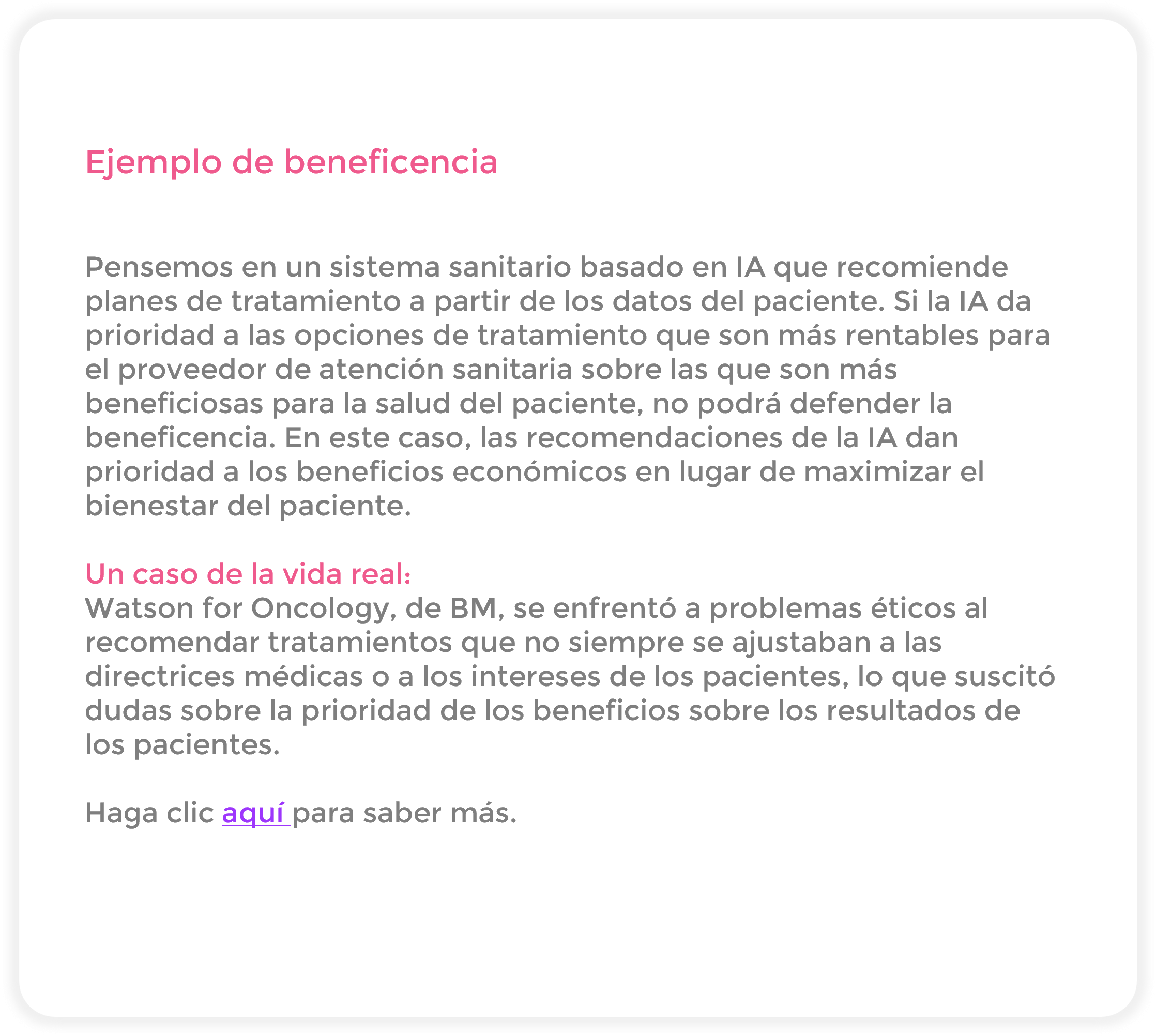 Ejemplo de beneficencia

Pensemos en un sistema sanitario basado en IA que recomiende planes de tratamiento a partir de los datos del paciente. Si la IA da prioridad a las opciones de tratamiento que son más rentables para el proveedor de atención sanitaria sobre las que son más beneficiosas para la salud del paciente, no podrá defender la beneficencia. En este caso, las recomendaciones de la IA dan prioridad a los beneficios económicos en lugar de maximizar el bienestar del paciente.

Un caso de la vida real:
Watson for Oncology, de BM, se enfrentó a problemas éticos al recomendar tratamientos que no siempre se ajustaban a las directrices médicas o a los intereses de los pacientes, lo que suscitó dudas sobre la prioridad de los beneficios sobre los resultados de los pacientes.

Haga clic aquí para saber más.